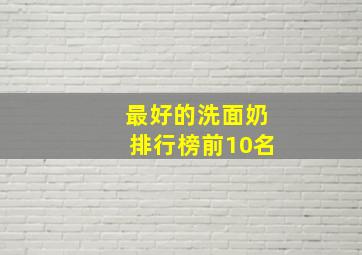 最好的洗面奶
排行榜前10名